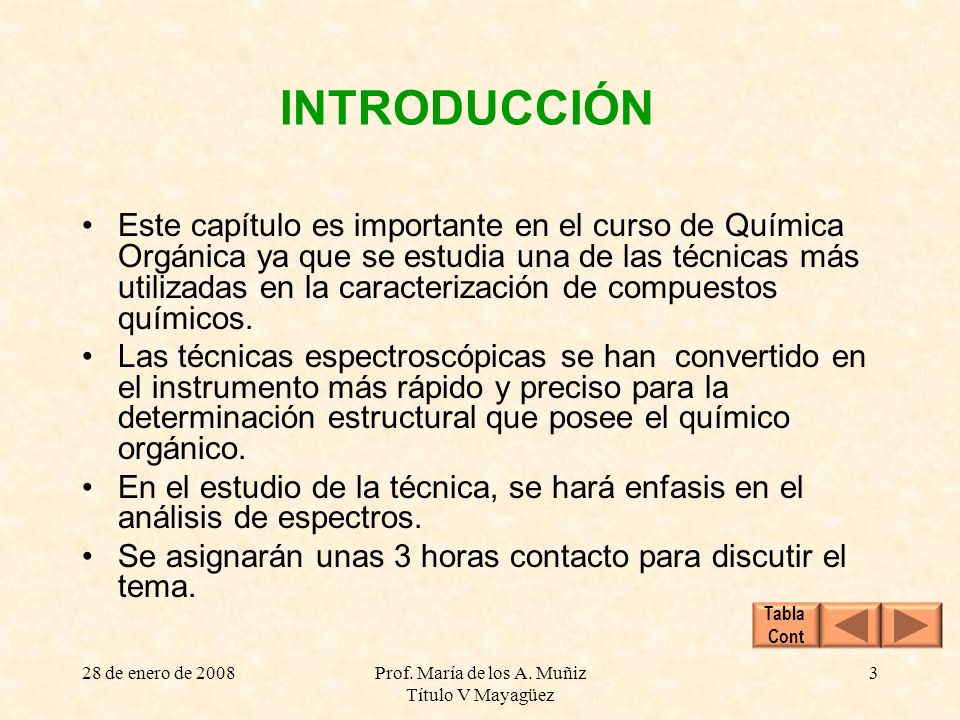 INTRODUCCIÓN

• Este capítulo es importante en el curso de Química Orgánica ya que se estudia una de las técnicas más utilizadas en la caracterización de compuestos químicos.

• Las técnicas espectroscópicas se han convertido en el instrumento más rápido y preciso para la determinación estructural que posee el químico orgánico.

• En el estudio de la técnica, se hará enfasis en el análisis de espectros.

• Se asignarán unas 3 horas contacto para discutir el tema.

Tabla Cont

28 de enero de 2008

Prof. María de los A. Muñiz
Título V Mayagüez

3